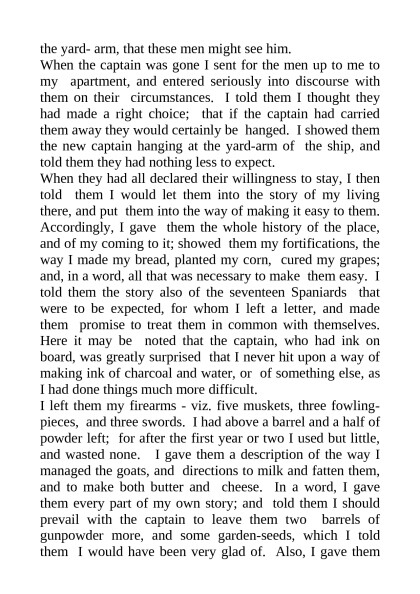 the yard- arm, that these men might see him.
When the captain was gone I sent for the men up to me to my apartment, and entered seriously into discourse with them on their circumstances. I told them I thought they had made a right choice; that if the captain had carried them away they would certainly be hanged. I showed them the new captain hanging at the yard-arm of the ship, and told them they had nothing less to expect.
When they had all declared their willingness to stay, I then told them I would let them into the story of my living there, and put them into the way of making it easy to them. Accordingly, I gave them the whole history of the place, and of my coming to it; showed them my fortifications, the way I made my bread, planted my corn, cured my grapes; and, in a word, all that was necessary to make them easy. I told them the story also of the seventeen Spaniards that were to be expected, for whom I left a letter, and made them promise to treat them in common with themselves. Here it may be noted that the captain, who had ink on board, was greatly surprised that I never hit upon a way of making ink of charcoal and water, or of something else, as I had done things much more difficult.
I left them my firearms - viz. five muskets, three fowling-pieces, and three swords. I had above a barrel and a half of powder left; for after the first year or two I used but little, and wasted none. I gave them a description of the way I managed the goats, and directions to milk and fatten them, and to make both butter and cheese. In a word, I gave them every part of my own story; and told them I should prevail with the captain to leave them two barrels of gunpowder more, and some garden-seeds, which I told them I would have been very glad of. Also, I gave them